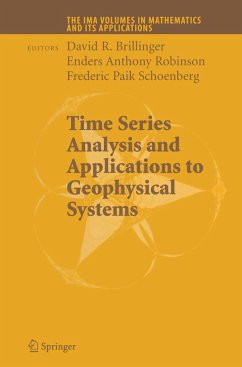 THE IMA VOLUMES IN MATHEMATICS AND ITS APPLICATIONS

EDITORS David R. Brillinger
Enders Anthony Robinson
Frederic Paik Schoenberg

Time Series Analysis and Applications to Geophysical Systems

Springer